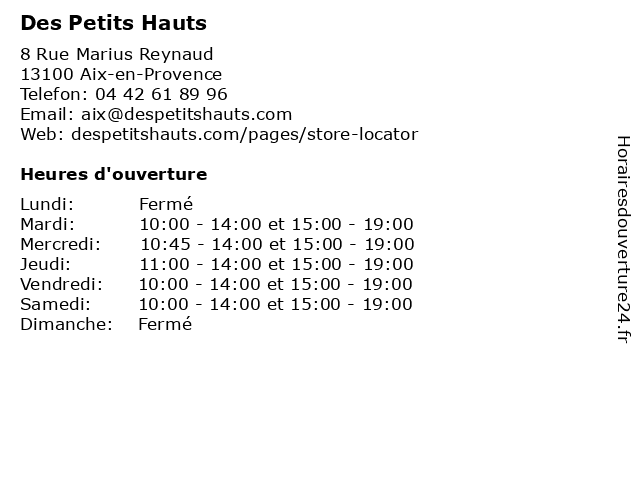 Des Petits Hauts

8 Rue Marius Reynaud
13100 Aix-en-Provence
Telefon: 04 42 61 89 96
Email: aix@despetitshauts.com
Web: despetitshauts.com/pages/store-locator

Heures d'ouverture

| | |
|---|---|
| Lundi: | Fermé |
| Mardi: | 10:00 - 14:00 et 15:00 - 19:00 |
| Mercredi: | 10:45 - 14:00 et 15:00 - 19:00 |
| Jeudi: | 11:00 - 14:00 et 15:00 - 19:00 |
| Vendredi: | 10:00 - 14:00 et 15:00 - 19:00 |
| Samedi: | 10:00 - 14:00 et 15:00 - 19:00 |
| Dimanche: | Fermé |

Horairesdouverture24.fr